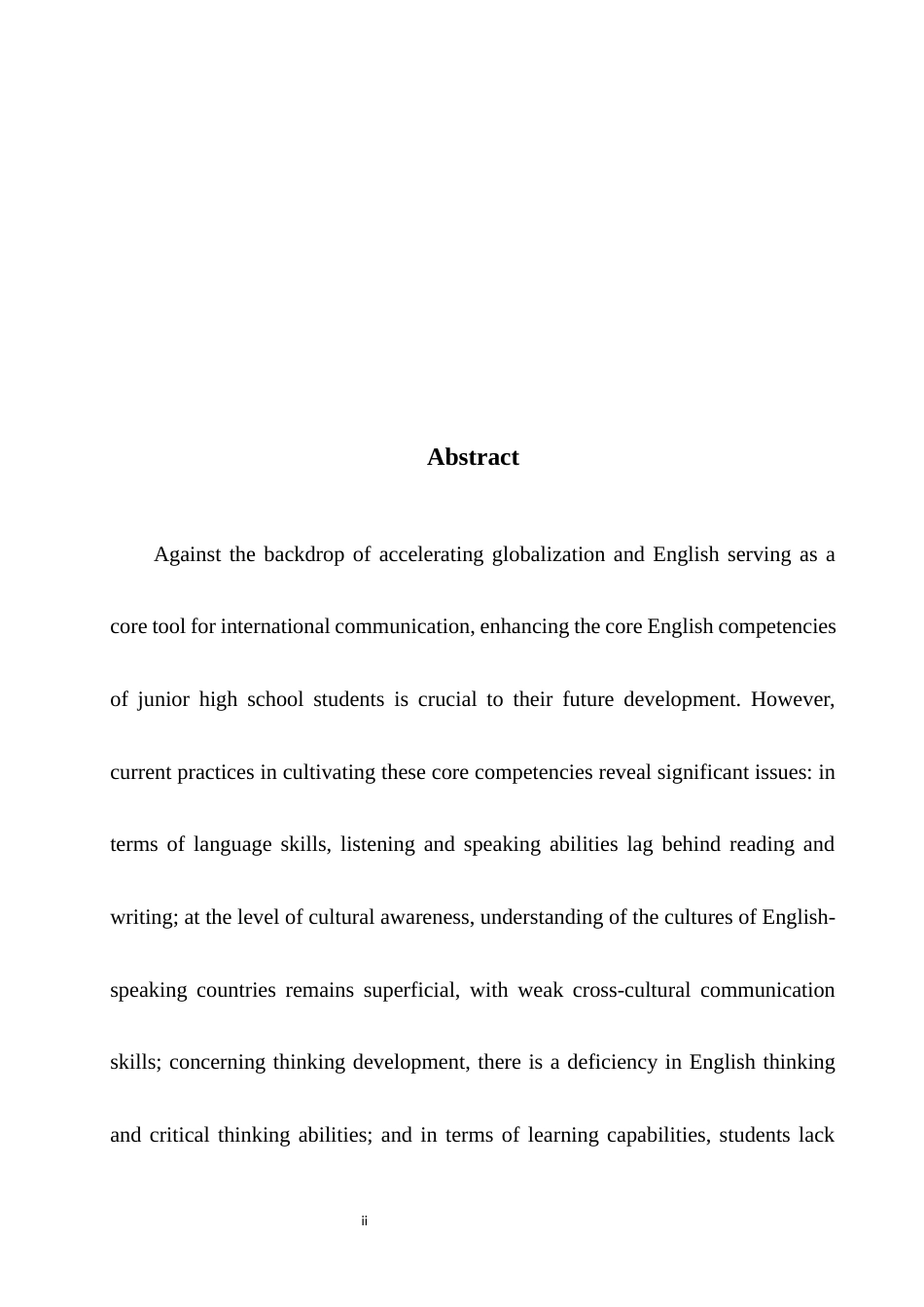 Abstract

Against the backdrop of accelerating globalization and English serving as a core tool for international communication, enhancing the core English competencies of junior high school students is crucial to their future development. However, current practices in cultivating these core competencies reveal significant issues: in terms of language skills, listening and speaking abilities lag behind reading and writing; at the level of cultural awareness, understanding of the cultures of English-speaking countries remains superficial, with weak cross-cultural communication skills; concerning thinking development, there is a deficiency in English thinking and critical thinking abilities; and in terms of learning capabilities, students lack

ii